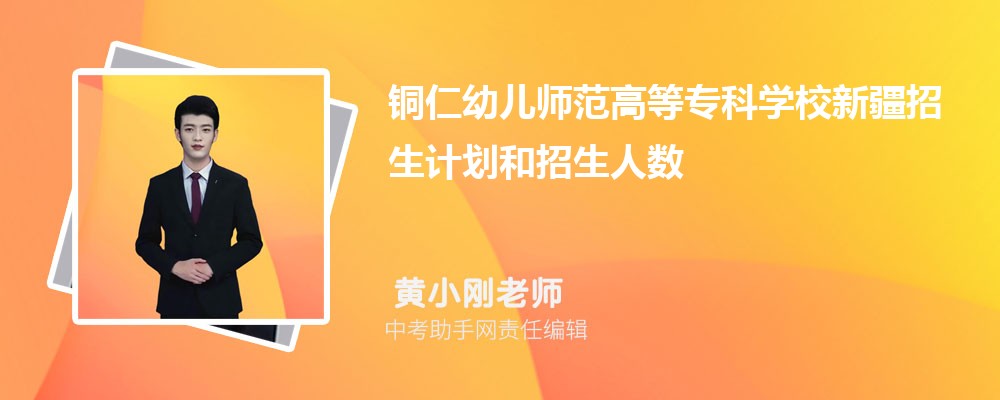 铜仁幼儿师范高等专科学校新疆招生计划和招生人数

黄小刚老师
中考助手网责任编辑